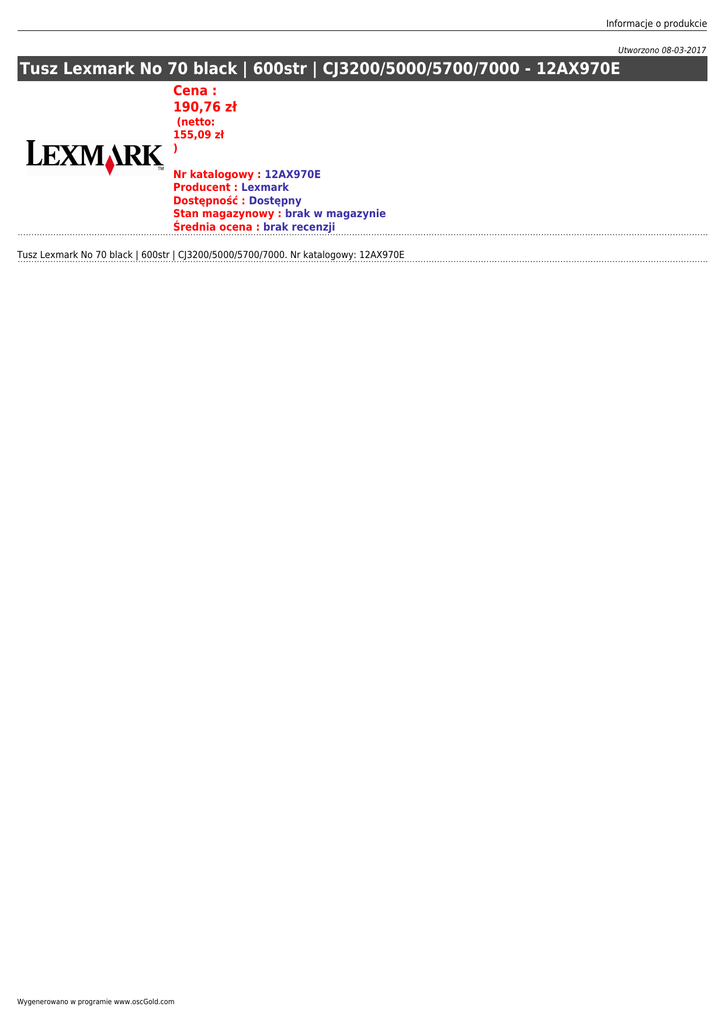 Informacje o produkcie

Utworzono 08-03-2017

Tusz Lexmark No 70 black | 600str | CJ3200/5000/5700/7000 - 12AX970E

LEXMARK

Cena :
190,76 zł
(netto:
155,09 zł
)

Nr katalogowy : 12AX970E
Producent : Lexmark
Dostępność : Dostępny
Stan magazynowy : brak w magazynie
Średnia ocena : brak recenzji

Tusz Lexmark No 70 black | 600str | CJ3200/5000/5700/7000. Nr katalogowy: 12AX970E

Wygenerowano w programie www.oscGold.com